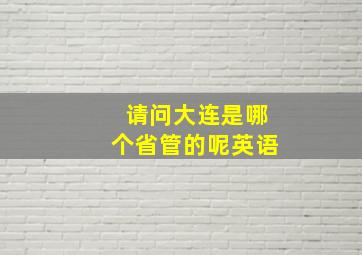 请问大连是哪个省管的呢英语